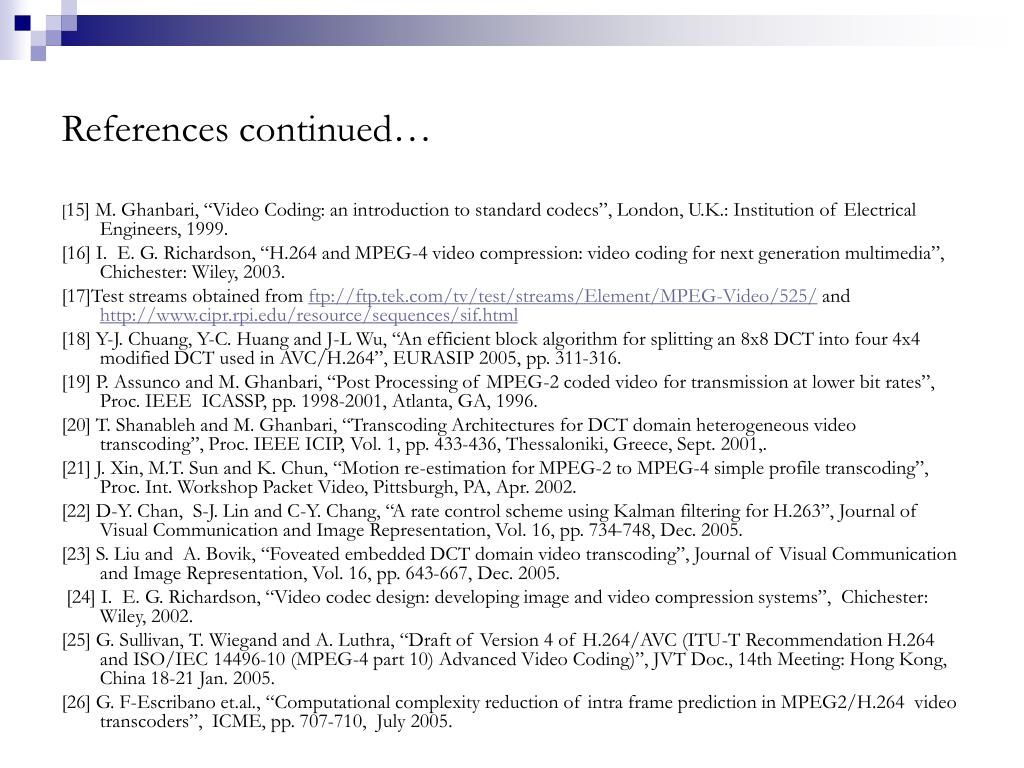 References continued…

[15] M. Ghanbari, “Video Coding: an introduction to standard codecs”, London, U.K.: Institution of Electrical Engineers, 1999.

[16] I. E. G. Richardson, “H.264 and MPEG-4 video compression: video coding for next generation multimedia”, Chichester: Wiley, 2003.

[17]Test streams obtained from ftp://ftp.tek.com/tv/test/streams/Element/MPEG-Video/525/ and http://www.cipr.rpi.edu/resource/sequences/sif.html

[18] Y-J. Chuang, Y-C. Huang and J-L Wu, “An efficient block algorithm for splitting an 8x8 DCT into four 4x4 modified DCT used in AVC/H.264”, EURASIP 2005, pp. 311-316.

[19] P. Assunco and M. Ghanbari, “Post Processing of MPEG-2 coded video for transmission at lower bit rates”, Proc. IEEE ICASSP, pp. 1998-2001, Atlanta, GA, 1996.

[20] T. Shanableh and M. Ghanbari, “Transcoding Architectures for DCT domain heterogeneous video transcoding”, Proc. IEEE ICIP, Vol. 1, pp. 433-436, Thessaloniki, Greece, Sept. 2001,.

[21] J. Xin, M.T. Sun and K. Chun, “Motion re-estimation for MPEG-2 to MPEG-4 simple profile transcoding”, Proc. Int. Workshop Packet Video, Pittsburgh, PA, Apr. 2002.

[22] D-Y. Chan, S-J. Lin and C-Y. Chang, “A rate control scheme using Kalman filtering for H.263”, Journal of Visual Communication and Image Representation, Vol. 16, pp. 734-748, Dec. 2005.

[23] S. Liu and A. Bovik, “Foveated embedded DCT domain video transcoding”, Journal of Visual Communication and Image Representation, Vol. 16, pp. 643-667, Dec. 2005.

[24] I. E. G. Richardson, “Video codec design: developing image and video compression systems”, Chichester: Wiley, 2002.

[25] G. Sullivan, T. Wiegand and A. Luthra, “Draft of Version 4 of H.264/AVC (ITU-T Recommendation H.264 and ISO/IEC 14496-10 (MPEG-4 part 10) Advanced Video Coding)”, JVT Doc., 14th Meeting: Hong Kong, China 18-21 Jan. 2005.

[26] G. F-Escribano et.al., “Computational complexity reduction of intra frame prediction in MPEG2/H.264 video transcoders”, ICME, pp. 707-710, July 2005.